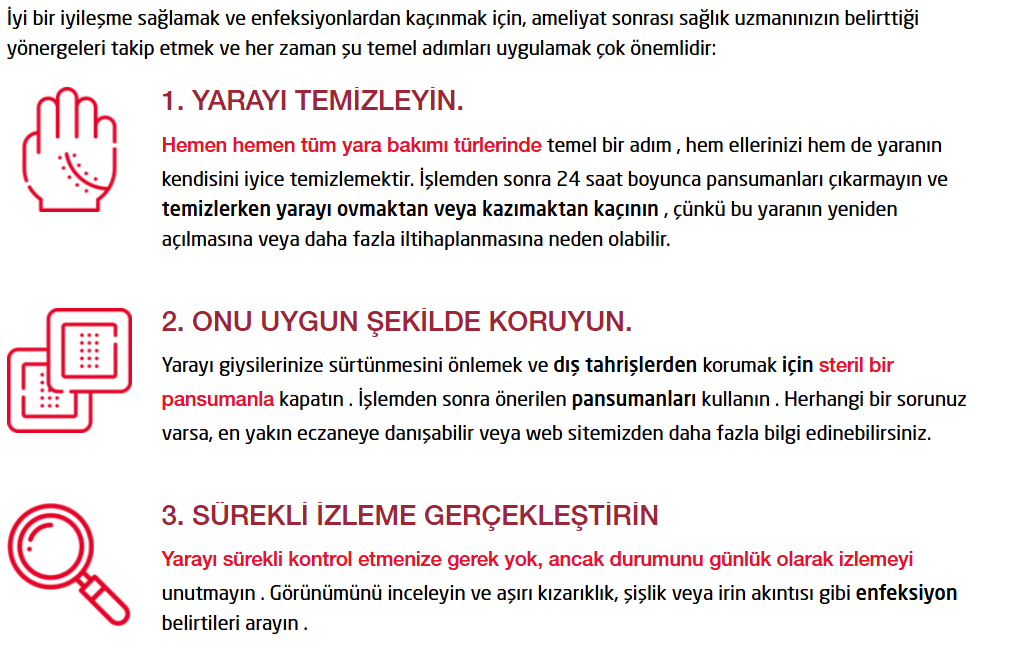 İyi bir iyileşme sağlamak ve enfeksiyonlardan kaçınmak için, ameliyat sonrası sağlık uzmanınızın belirttiği yönergeleri takip etmek ve her zaman şu temel adımları uygulamak çok önemlidir:

1. YARAYI TEMİZLEYİN.

Hemen hemen tüm yara bakımı türlerinde temel bir adım , hem ellerinizi hem de yaranın kendisini iyice temizlemektir. İşlemden sonra 24 saat boyunca pansumanları çıkarmayın ve temizlerken yarayı ovmaktan veya kazımaktan kaçının , çünkü bu yaranın yeniden açılmasına veya daha fazla iltihaplanmasına neden olabilir.

2. ONU UYGUN ŞEKİLDE KORUYUN.

Yarayı giysilerinize sürtünmesini önlemek ve dış tahrişlerden korumak için steril bir pansumanla kapatın . İşlemden sonra önerilen pansumanları kullanın . Herhangi bir sorunuz varsa, en yakın eczaneye danışabilir veya web sitemizden daha fazla bilgi edinebilirsiniz.

3. SÜREKLİ İZLEME GERÇEKLEŞTİRİN

Yarayı sürekli kontrol etmenize gerek yok, ancak durumunu günlük olarak izlemeyi unutmayın . Görünümünü inceleyin ve aşırı kızarıklık, şişlik veya irin akıntısı gibi enfeksiyon belirtileri arayın .